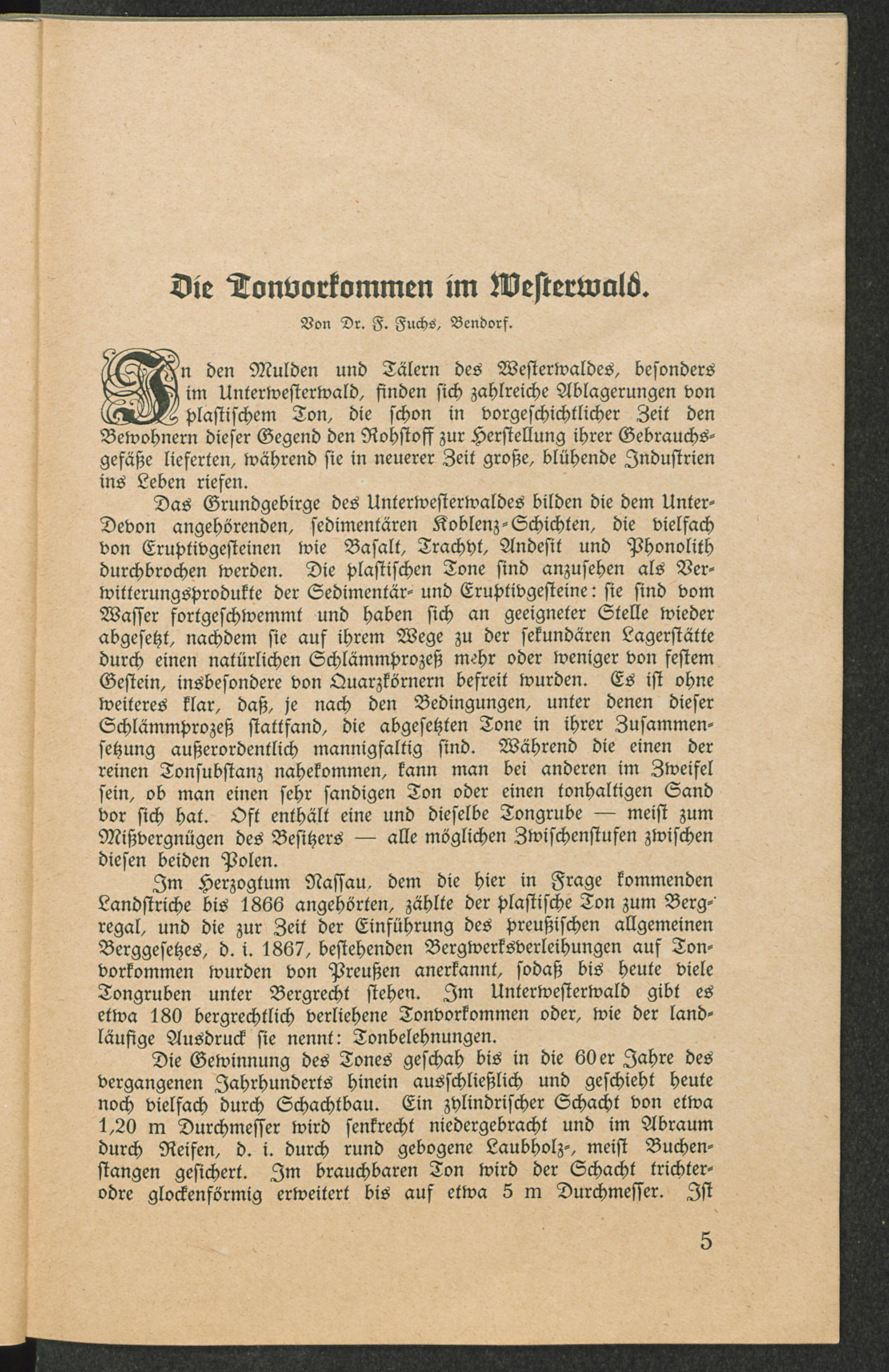 Die Tonvorkommen im Westerwald.

Von Dr. F. Fuchs, Bendorf.

In den Mulden und Tälern des Westerwaldes, besonders im Unterwesterwald, finden sich zahlreiche Ablagerungen von plastischem Ton, die schon in vorgeschichtlicher Zeit den Bewohnern dieser Gegend den Rohstoff zur Herstellung ihrer Gebrauchsgefäße lieferten, während sie in neuerer Zeit große, blühende Industrien ins Leben riefen.

Das Grundgebirge des Unterwesterwaldes bilden die dem Unter-Devon angehörenden, sedimentären Koblenz-Schichten, die vielfach von Eruptivgesteinen wie Basalt, Trachyt, Andesit und Phonolith durchbrochen werden. Die plastischen Tone sind anzusehen als Verwitterungsprodukte der Sedimentär- und Eruptivgesteine: sie sind vom Wasser fortgeschwemmt und haben sich an geeigneter Stelle wieder abgesetzt, nachdem sie auf ihrem Wege zu der sekundären Lagerstätte durch einen natürlichen Schlämmprozeß mehr oder weniger von festem Gestein, insbesondere von Quarzkörnern befreit wurden. Es ist ohne weiteres klar, daß, je nach den Bedingungen, unter denen dieser Schlämmprozeß stattfand, die abgesetzten Tone in ihrer Zusammensetzung außerordentlich mannigfaltig sind. Während die einen der reinen Tonsubstanz nahekommen, kann man bei anderen im Zweifel sein, ob man einen sehr sandigen Ton oder einen tonhaltigen Sand vor sich hat. Oft enthält eine und dieselbe Tongrube — meist zum Mißvergnügen des Besitzers — alle möglichen Zwischenstufen zwischen diesen beiden Polen.

Im Herzogtum Nassau, dem die hier in Frage kommenden Landstriche bis 1866 angehörten, zählte der plastische Ton zum Bergregal, und die zur Zeit der Einführung des preußischen allgemeinen Berggesetzes, d. i. 1867, bestehenden Bergwerksverleihungen auf Tonvorkommen wurden von Preußen anerkannt, sodaß bis heute viele Tongruben unter Bergrecht stehen. Im Unterwesterwald gibt es etwa 180 bergrechtlich verliehene Tonvorkommen oder, wie der landläufige Ausdruck sie nennt: Tonbelehnungen.

Die Gewinnung des Tones geschah bis in die 60er Jahre des vergangenen Jahrhunderts hinein ausschließlich und geschieht heute noch vielfach durch Schachtbau. Ein zylindrischer Schacht von etwa 1,20 m Durchmesser wird senkrecht niedergebracht und im Abraum durch Reifen, d. i. durch rund gebogene Laubholz-, meist Buchenstangen gesichert. Im brauchbaren Ton wird der Schacht trichter- odre glockenförmig erweitert bis auf etwa 5 m Durchmesser. Ist

5